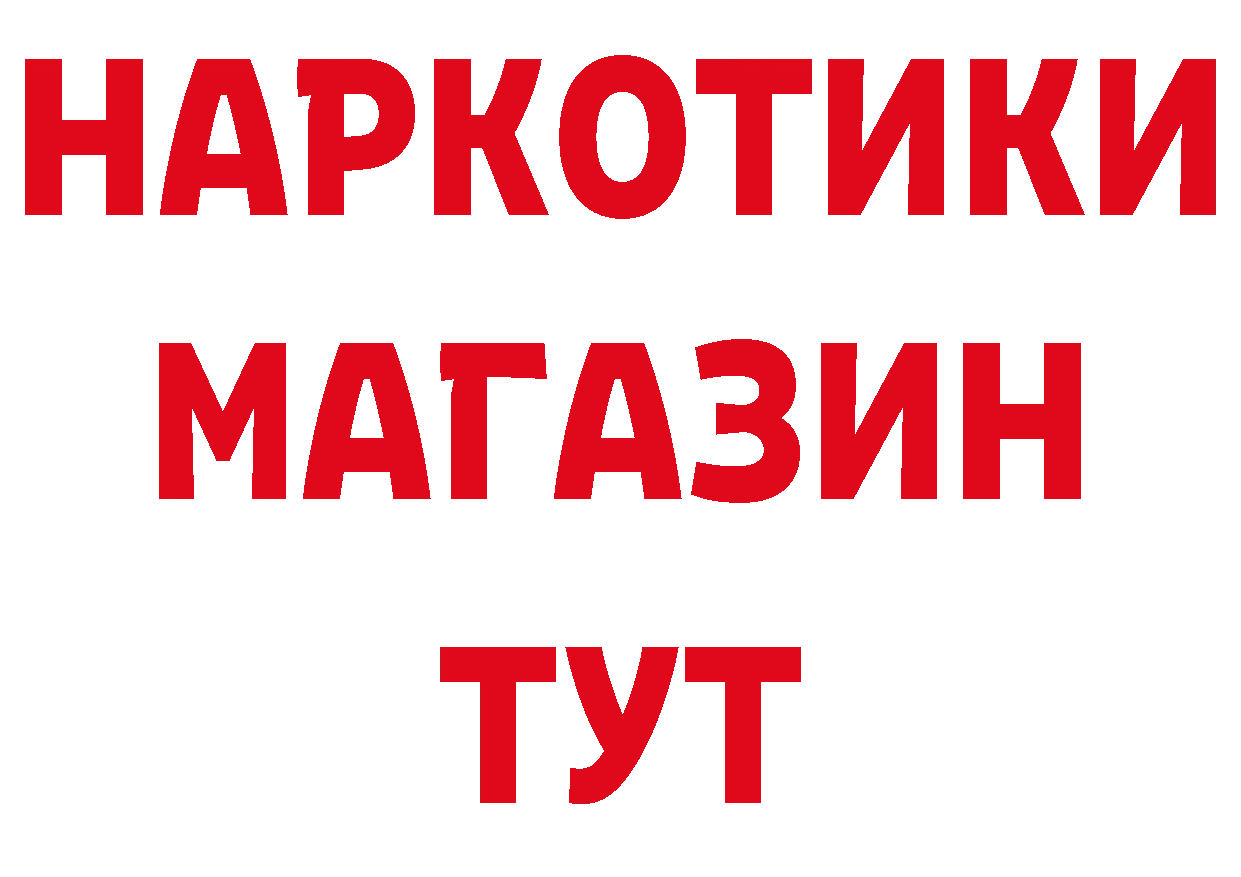 НАРКОТИКИ
МАГАЗИН
ТУТ